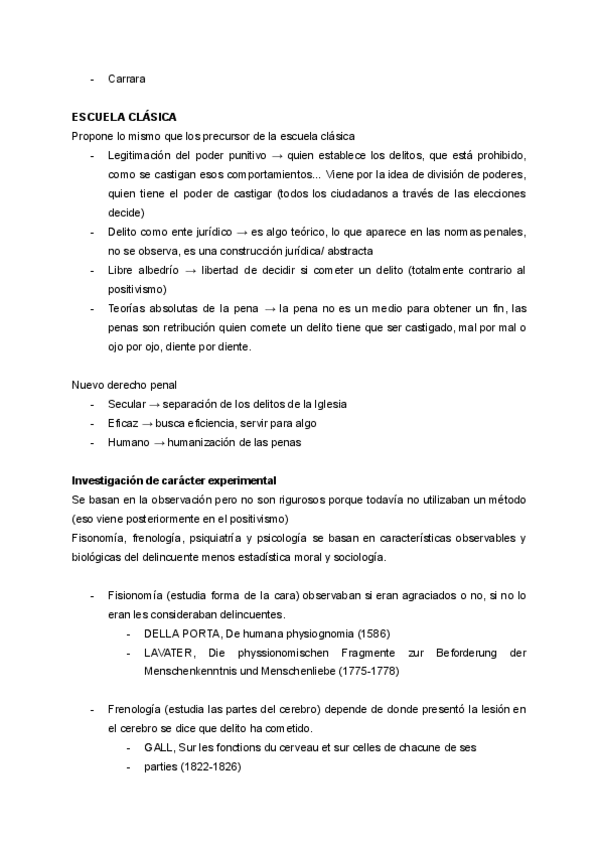 - Carrara

ESCUELA CLÁSICA

Propone lo mismo que los precursor de la escuela clásica

- Legitimación del poder punitivo → quien establece los delitos, que está prohibido, como se castigan esos comportamientos... Viene por la idea de división de poderes, quien tiene el poder de castigar (todos los ciudadanos a través de las elecciones decide)
- Delito como ente jurídico → es algo teórico, lo que aparece en las normas penales, no se observa, es una construcción jurídica/ abstracta
- Libre albedrío → libertad de decidir si cometer un delito (totalmente contrario al positivismo)
- Teorías absolutas de la pena → la pena no es un medio para obtener un fin, las penas son retribución quien comete un delito tiene que ser castigado, mal por mal o ojo por ojo, diente por diente.

Nuevo derecho penal

- Secular → separación de los delitos de la Iglesia
- Eficaz → busca eficiencia, servir para algo
- Humano → humanización de las penas

Investigación de carácter experimental

Se basan en la observación pero no son rigurosos porque todavía no utilizaban un método (eso viene posteriormente en el positivismo)

Fisonomía, frenología, psiquiatría y psicología se basan en características observables y biológicas del delincuente menos estadística moral y sociología.

- Fisionomía (estudia forma de la cara) observaban si eran agraciados o no, si no lo eran les consideraban delincuentes.
  - DELLA PORTA, De humana physiognomia (1586)
  - LAVATER, Die physsionomischen Fragmente zur Beforderung der Menschenkenntnis und Menschenliebe (1775-1778)

- Frenología (estudia las partes del cerebro) depende de donde presentó la lesión en el cerebro se dice que delito ha cometido.
  - GALL, Sur les fonctions du cerveau et sur celles de chacune de ses
  - parties (1822-1826)